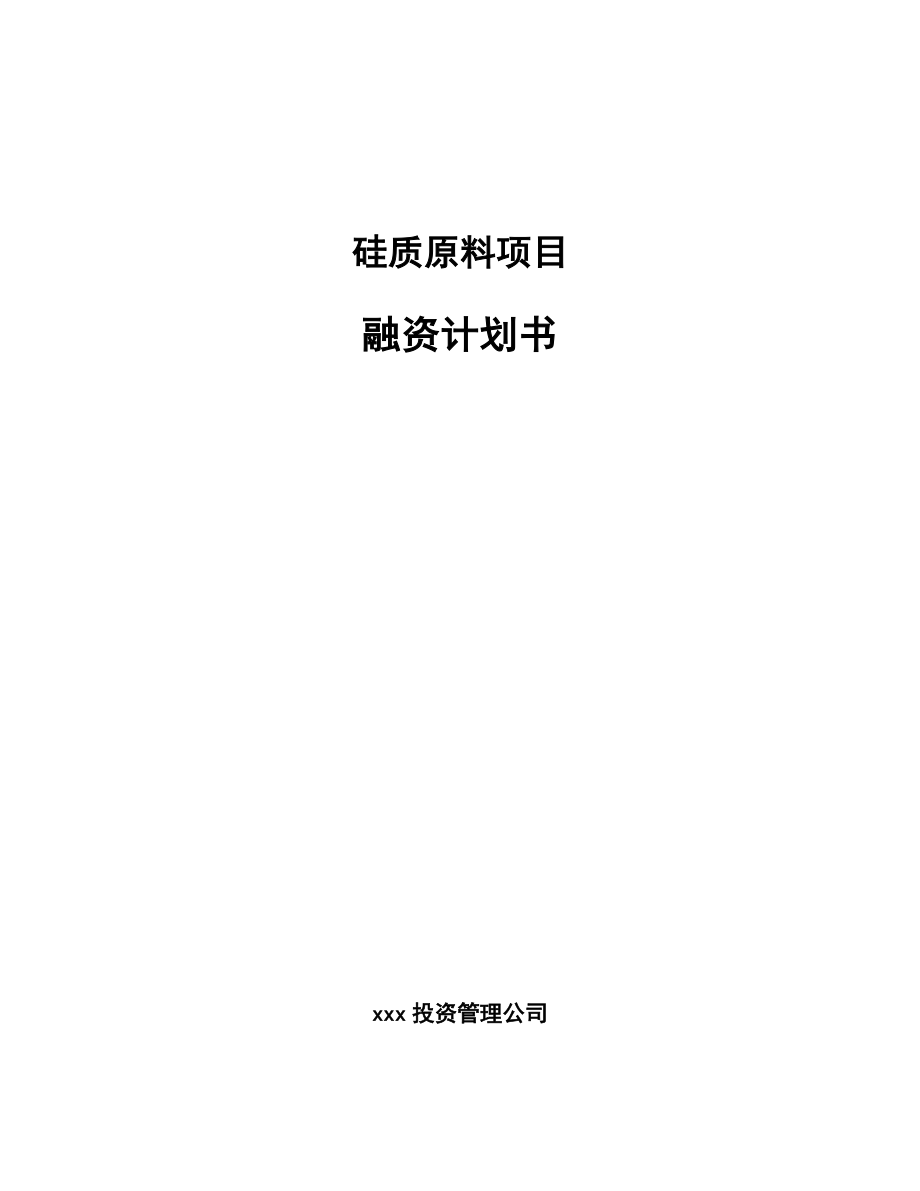 硅质原料项目

融资计划书

xxx 投资管理公司